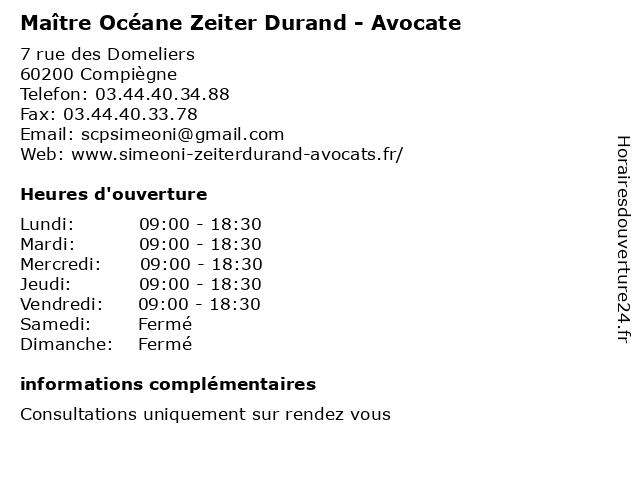 Maître Océane Zeiter Durand - Avocate

7 rue des Domeliers
60200 Compiègne
Telefon: 03.44.40.34.88
Fax: 03.44.40.33.78
Email: scpsimeoni@gmail.com
Web: www.simeoni-zeiterdurand-avocats.fr/

Heures d'ouverture

| | |
|---|---|
| Lundi: | 09:00 - 18:30 |
| Mardi: | 09:00 - 18:30 |
| Mercredi: | 09:00 - 18:30 |
| Jeudi: | 09:00 - 18:30 |
| Vendredi: | 09:00 - 18:30 |
| Samedi: | Fermé |
| Dimanche: | Fermé |

informations complémentaires

Consultations uniquement sur rendez vous

Horairesdouverture24.fr